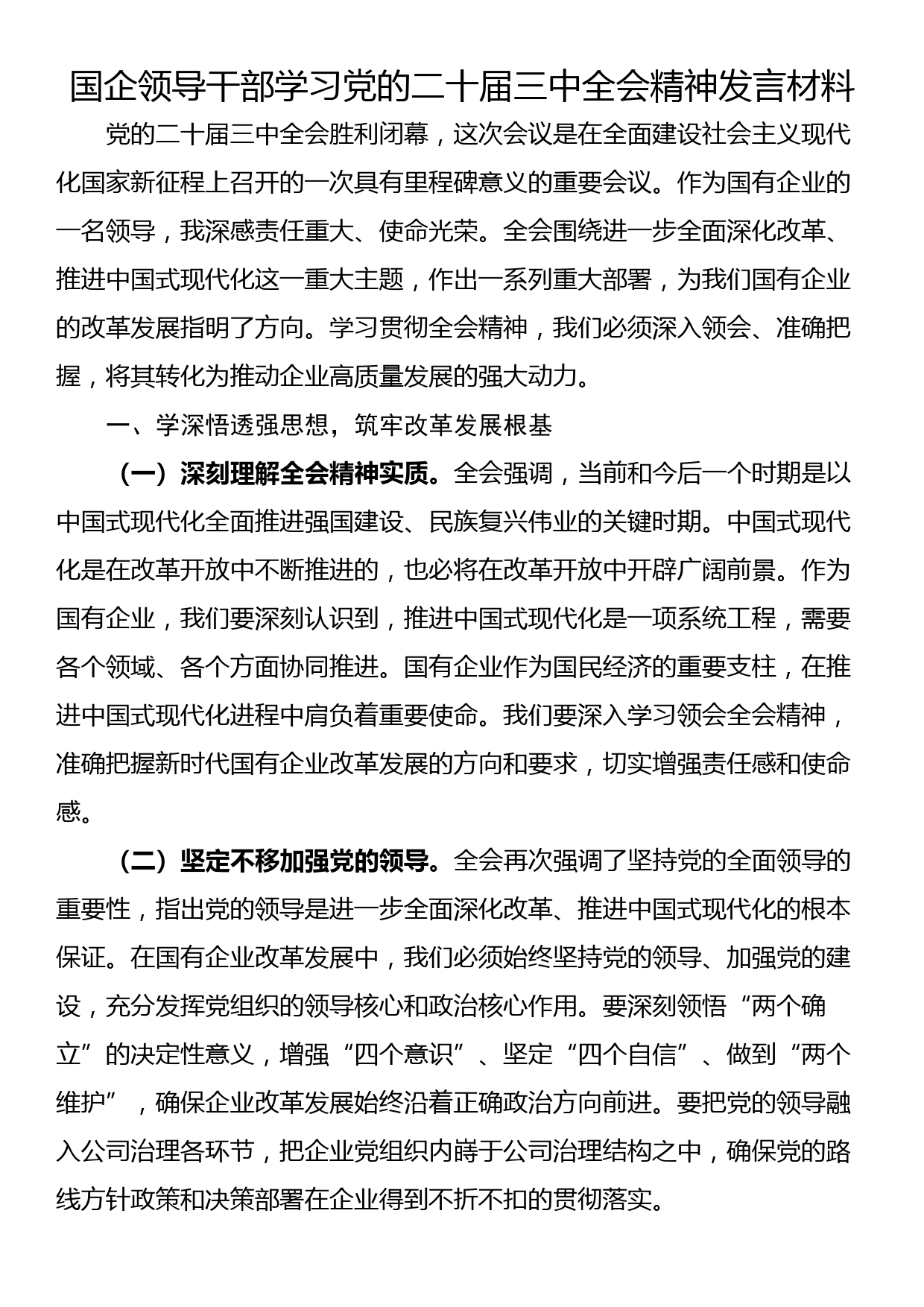 国企领导干部学习党的二十届三中全会精神发言材料

党的二十届三中全会胜利闭幕，这次会议是在全面建设社会主义现代化国家新征程上召开的一次具有里程碑意义的重要会议。作为国有企业的一名领导，我深感责任重大、使命光荣。全会围绕进一步全面深化改革、推进中国式现代化这一重大主题，作出一系列重大部署，为我们国有企业的改革发展指明了方向。学习贯彻全会精神，我们必须深入领会、准确把握，将其转化为推动企业高质量发展的强大动力。

一、学深悟透强思想，筑牢改革发展根基

（一）深刻理解全会精神实质。全会强调，当前和今后一个时期是以中国式现代化全面推进强国建设、民族复兴伟业的关键时期。中国式现代化是在改革开放中不断推进的，也必将在改革开放中开辟广阔前景。作为国有企业，我们要深刻认识到，推进中国式现代化是一项系统工程，需要各个领域、各个方面协同推进。国有企业作为国民经济的重要支柱，在推进中国式现代化进程中肩负着重要使命。我们要深入学习领会全会精神，准确把握新时代国有企业改革发展的方向和要求，切实增强责任感和使命感。

（二）坚定不移加强党的领导。全会再次强调了坚持党的全面领导的重要性，指出党的领导是进一步全面深化改革、推进中国式现代化的根本保证。在国有企业改革发展中，我们必须始终坚持党的领导、加强党的建设，充分发挥党组织的领导核心和政治核心作用。要深刻领悟“两个确立”的决定性意义，增强“四个意识”、坚定“四个自信”、做到“两个维护”，确保企业改革发展始终沿着正确政治方向前进。要把党的领导融入公司治理各环节，把企业党组织内嵌于公司治理结构之中，确保党的路线方针政策和决策部署在企业得到不折不扣的贯彻落实。